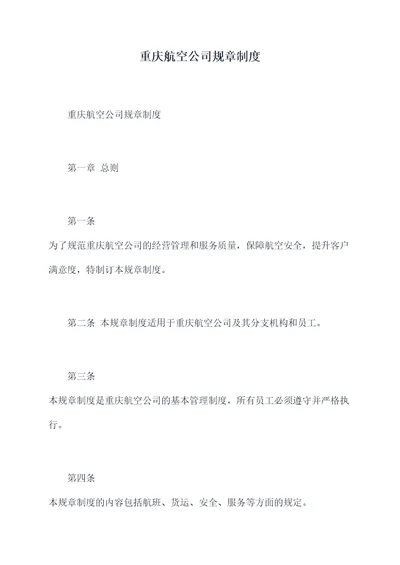 重庆航空公司规章制度

重庆航空公司规章制度

第一章 总则

第一条

为了规范重庆航空公司的经营管理和服务质量，保障航空安全，提升客户满意度，特制订本规章制度。

第二条 本规章制度适用于重庆航空公司及其分支机构和员工。

第三条

本规章制度是重庆航空公司的基本管理制度，所有员工必须遵守并严格执行。

第四条

本规章制度的内容包括航班、货运、安全、服务等方面的规定。